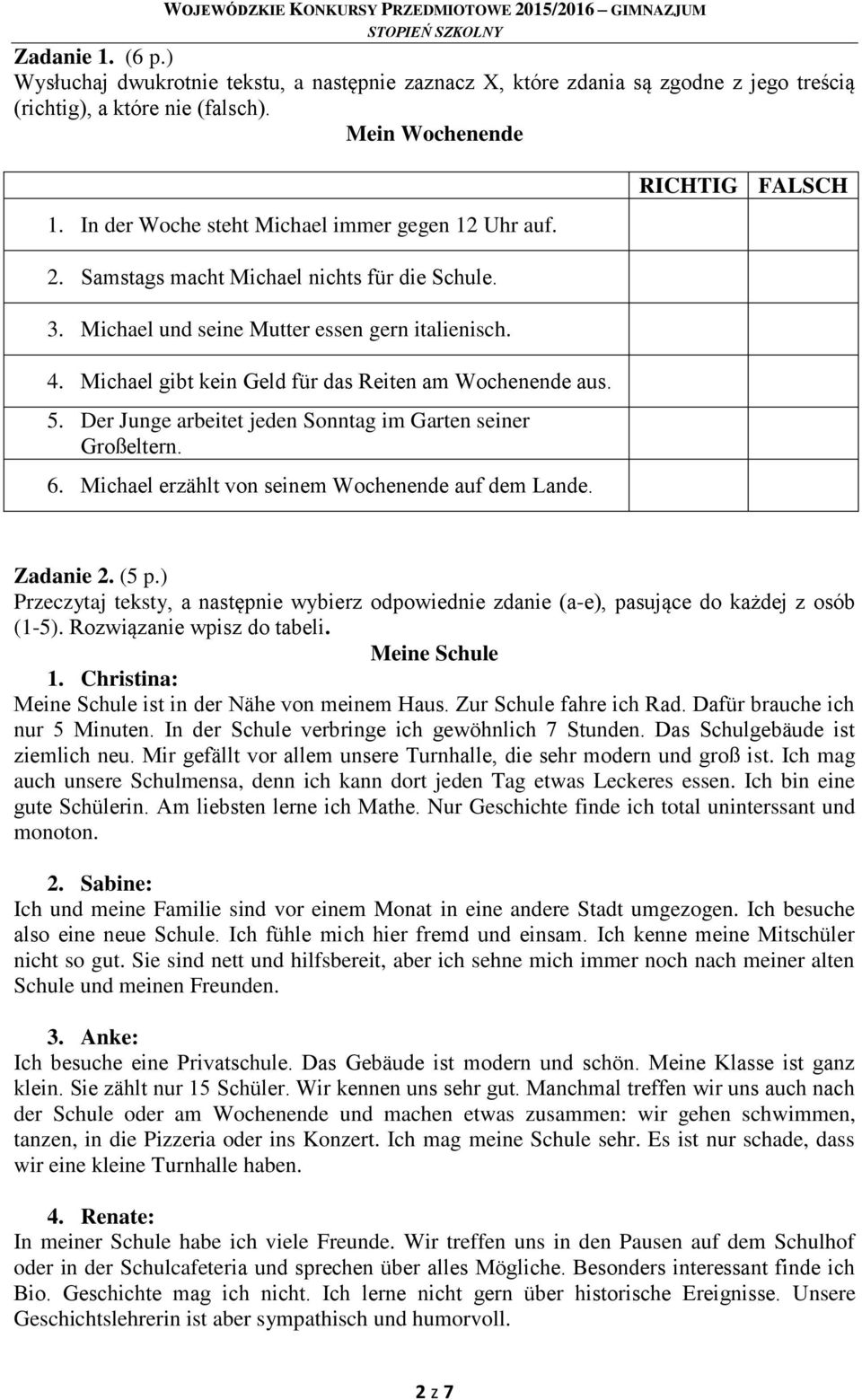 WOJEWÓDZKIE KONKURSY PRZEDMIOTOWE 2015/2016 – GIMNAZJUM
STOPIEŃ SZKOLNY

Zadanie 1. (6 p.)
Wysłuchaj dwukrotnie tekstu, a następnie zaznacz X, które zdania są zgodne z jego treścią (richtig), a które nie (falsch).

Mein Wochenende

| | RICHTIG | FALSCH |
|---|---|---|
| 1. In der Woche steht Michael immer gegen 12 Uhr auf. | | |
| 2. Samstags macht Michael nichts für die Schule. | | |
| 3. Michael und seine Mutter essen gern italienisch. | | |
| 4. Michael gibt kein Geld für das Reiten am Wochenende aus. | | |
| 5. Der Junge arbeitet jeden Sonntag im Garten seiner Großeltern. | | |
| 6. Michael erzählt von seinem Wochenende auf dem Lande. | | |

Zadanie 2. (5 p.)
Przeczytaj teksty, a następnie wybierz odpowiednie zdanie (a-e), pasujące do każdej z osób (1-5). Rozwiązanie wpisz do tabeli.

Meine Schule

1. Christina:
Meine Schule ist in der Nähe von meinem Haus. Zur Schule fahre ich Rad. Dafür brauche ich nur 5 Minuten. In der Schule verbringe ich gewöhnlich 7 Stunden. Das Schulgebäude ist ziemlich neu. Mir gefällt vor allem unsere Turnhalle, die sehr modern und groß ist. Ich mag auch unsere Schulmensa, denn ich kann dort jeden Tag etwas Leckeres essen. Ich bin eine gute Schülerin. Am liebsten lerne ich Mathe. Nur Geschichte finde ich total uninterssant und monoton.

2. Sabine:
Ich und meine Familie sind vor einem Monat in eine andere Stadt umgezogen. Ich besuche also eine neue Schule. Ich fühle mich hier fremd und einsam. Ich kenne meine Mitschüler nicht so gut. Sie sind nett und hilfsbereit, aber ich sehne mich immer noch nach meiner alten Schule und meinen Freunden.

3. Anke:
Ich besuche eine Privatschule. Das Gebäude ist modern und schön. Meine Klasse ist ganz klein. Sie zählt nur 15 Schüler. Wir kennen uns sehr gut. Manchmal treffen wir uns auch nach der Schule oder am Wochenende und machen etwas zusammen: wir gehen schwimmen, tanzen, in die Pizzeria oder ins Konzert. Ich mag meine Schule sehr. Es ist nur schade, dass wir eine kleine Turnhalle haben.

4. Renate:
In meiner Schule habe ich viele Freunde. Wir treffen uns in den Pausen auf dem Schulhof oder in der Schulcafeteria und sprechen über alles Mögliche. Besonders interessant finde ich Bio. Geschichte mag ich nicht. Ich lerne nicht gern über historische Ereignisse. Unsere Geschichtslehrerin ist aber sympathisch und humorvoll.

2 z 7